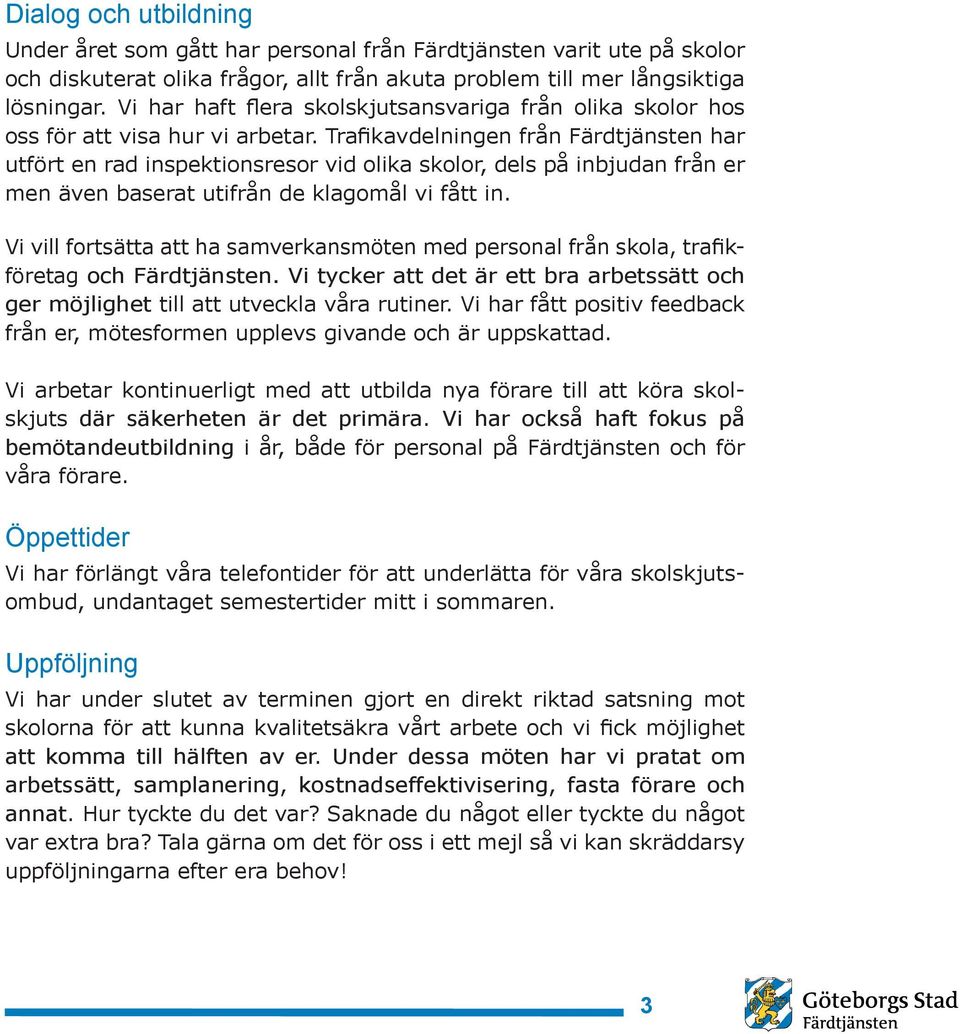 Dialog och utbildning

Under året som gått har personal från Färdtjänsten varit ute på skolor och diskuterat olika frågor, allt från akuta problem till mer långsiktiga lösningar. Vi har haft flera skolskjutsansvariga från olika skolor hos oss för att visa hur vi arbetar. Trafikavdelningen från Färdtjänsten har utfört en rad inspektionsresor vid olika skolor, dels på inbjudan från er men även baserat utifrån de klagomål vi fått in.

Vi vill fortsätta att ha samverkansmöten med personal från skola, trafikföretag och Färdtjänsten. Vi tycker att det är ett bra arbetssätt och ger möjlighet till att utveckla våra rutiner. Vi har fått positiv feedback från er, mötesformen upplevs givande och är uppskattad.

Vi arbetar kontinuerligt med att utbilda nya förare till att köra skolskjuts där säkerheten är det primära. Vi har också haft fokus på bemötandeutbildning i år, både för personal på Färdtjänsten och för våra förare.

Öppettider

Vi har förlängt våra telefontider för att underlätta för våra skolskjutsombud, undantaget semestertider mitt i sommaren.

Uppföljning

Vi har under slutet av terminen gjort en direkt riktad satsning mot skolorna för att kunna kvalitetsäkra vårt arbete och vi fick möjlighet att komma till hälften av er. Under dessa möten har vi pratat om arbetssätt, samplanering, kostnadseffektivisering, fasta förare och annat. Hur tyckte du det var? Saknade du något eller tyckte du något var extra bra? Tala gärna om det för oss i ett mejl så vi kan skräddarsy uppföljningarna efter era behov!

3

Göteborgs Stad
Färdtjänsten